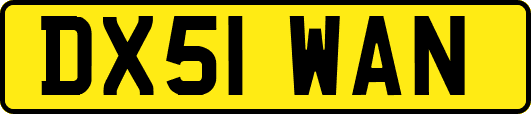 DX51 WAN